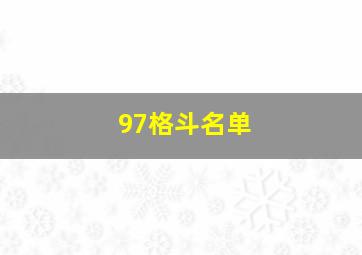 97格斗名单